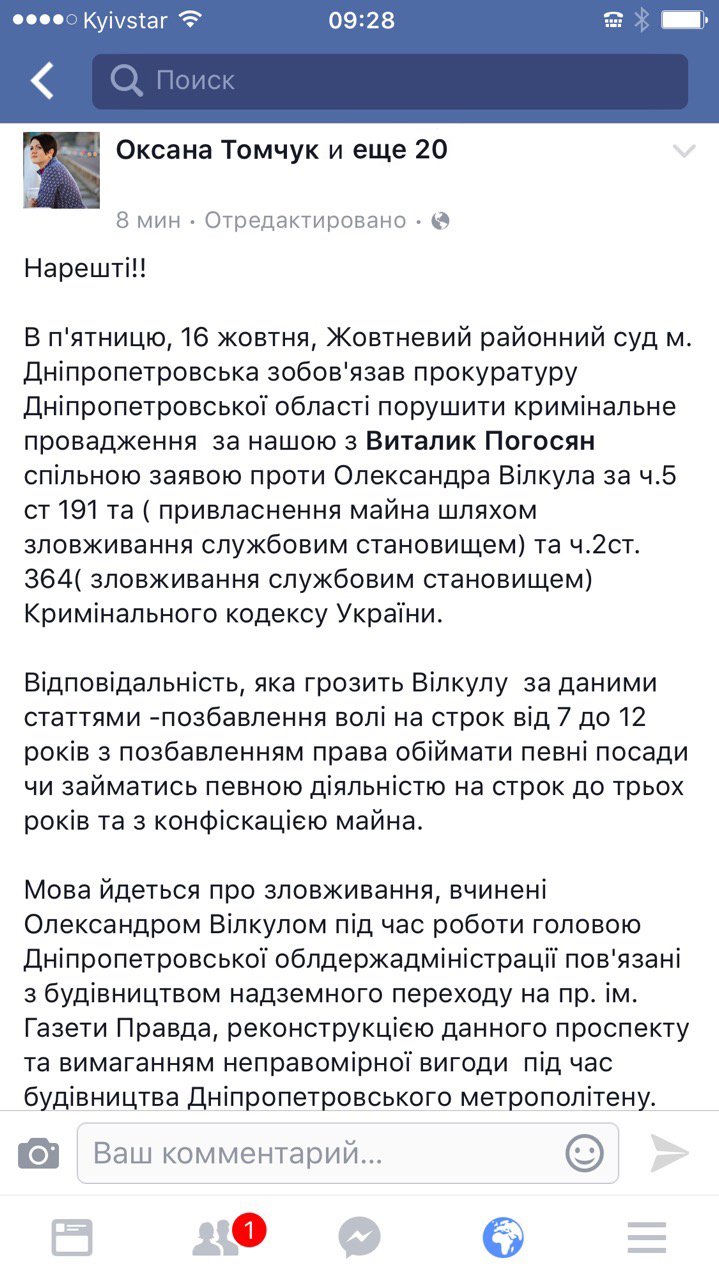 Kyivstar 09:28

Поиск

Оксана Томчук и еще 20

8 мин · Отредактировано ·

Нарешті!!

В п'ятницю, 16 жовтня, Жовтневий районний суд м. Дніпропетровська зобов'язав прокуратуру Дніпропетровської області порушити кримінальне провадження за нашою з Виталик Погосян спільною заявою проти Олександра Вілкула за ч.5 ст 191 та ( привласнення майна шляхом зловживання службовим становищем) та ч.2ст. 364( зловживання службовим становищем) Кримінального кодексу України.

Відповідальність, яка грозить Вілкулу за даними статтями -позбавлення волі на строк від 7 до 12 років з позбавленням права обіймати певні посади чи займатись певною діяльністю на строк до трьох років та з конфіскацією майна.

Мова йдеться про зловживання, вчинені Олександром Вілкулом під час роботи головою Дніпропетровської облдержадміністрації пов'язані з будівництвом надземного переходу на пр. ім. Газети Правда, реконструкцією данного проспекту та вимаганням неправомірної вигоди під час будівництва Дніпропетровського метрополітену.

Ваш комментарий...

1